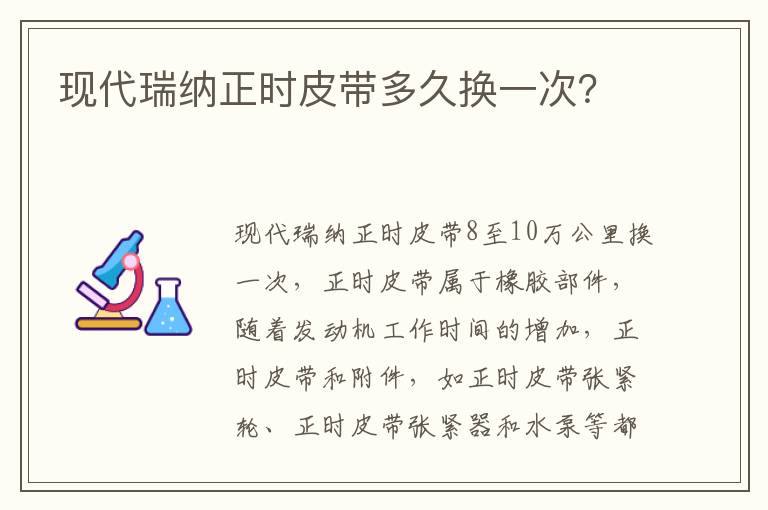 现代瑞纳正时皮带多久换一次?

现代瑞纳正时皮带8至10万公里换一次，正时皮带属于橡胶部件，随着发动机工作时间的增加，正时皮带和附件，如正时皮带张紧轮、正时皮带张紧器和水泵等都